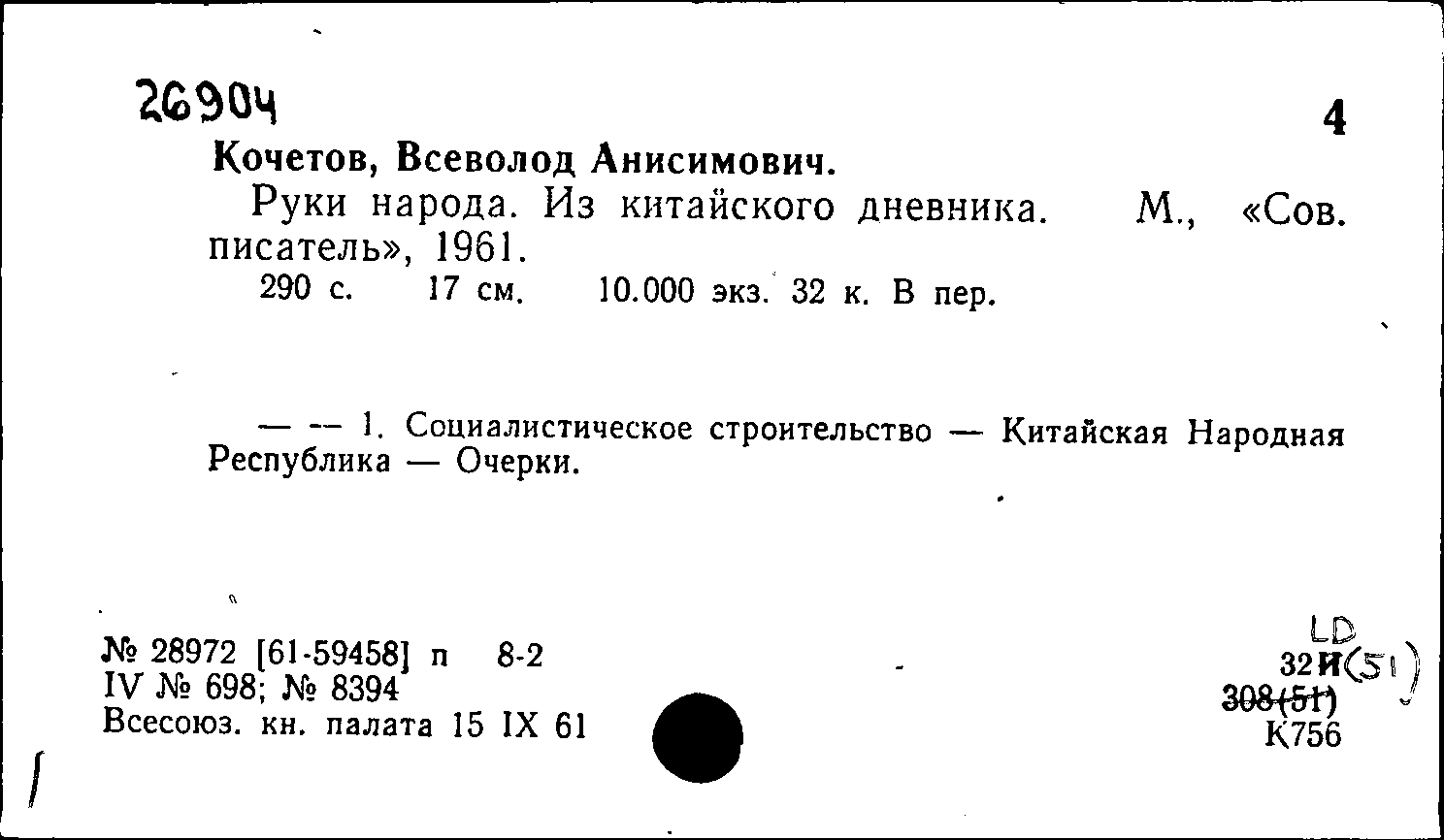 26904

4

Кочетов, Всеволод Анисимович.

Руки народа. Из китайского дневника. М., «Сов. писатель», 1961.

290 с. 17 см. 10.000 экз. 32 к. В пер.

— — 1. Социалистическое строительство — Китайская Народная Республика — Очерки.

№ 28972 [61-59458] п 8-2
IV № 698; № 8394
Всесоюз. кн. палата 15 IX 61

LD
32И(51)
308(51)
К756